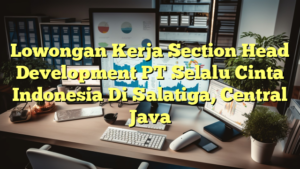 Lowongan Kerja Section Head Development PT Selalu Cinta Indonesia Di Salatiga, Central Java